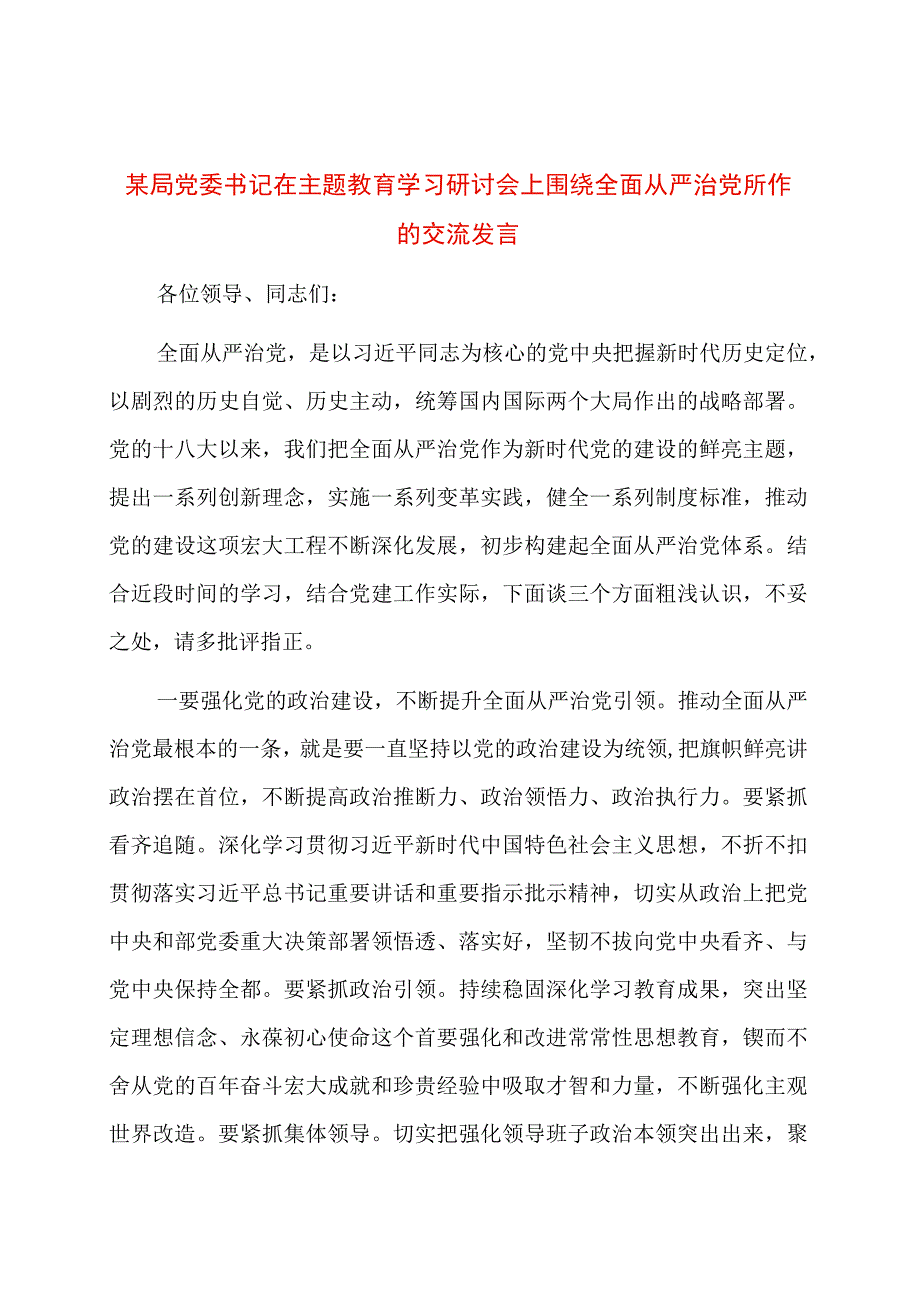 某局党委书记在主题教育学习研讨会上围绕全面从严治党所作的交流发言

各位领导、同志们：

全面从严治党，是以习近平同志为核心的党中央把握新时代历史定位，以剧烈的历史自觉、历史主动，统筹国内国际两个大局作出的战略部署。党的十八大以来，我们把全面从严治党作为新时代党的建设的鲜亮主题，提出一系列创新理念，实施一系列变革实践，健全一系列制度标准，推动党的建设这项宏大工程不断深化发展，初步构建起全面从严治党体系。结合近段时间的学习，结合党建工作实际，下面谈三个方面粗浅认识，不妥之处，请多批评指正。

一要强化党的政治建设，不断提升全面从严治党引领。推动全面从严治党最根本的一条，就是要一直坚持以党的政治建设为统领，把旗帜鲜亮讲政治摆在首位，不断提高政治推断力、政治领悟力、政治执行力。要紧抓看齐追随。深化学习贯彻习近平新时代中国特色社会主义思想，不折不扣贯彻落实习近平总书记重要讲话和重要指示批示精神，切实从政治上把党中央和部党委重大决策部署领悟透、落实好，坚韧不拔向党中央看齐、与党中央保持全都。要紧抓政治引领。持续稳固深化学习教育成果，突出坚定理想信念、永葆初心使命这个首要强化和改进常常性思想教育，锲而不舍从党的百年奋斗宏大成就和珍贵经验中吸取才智和力量，不断强化主观世界改造。要紧抓集体领导。切实把强化领导班子政治本领突出出来，聚